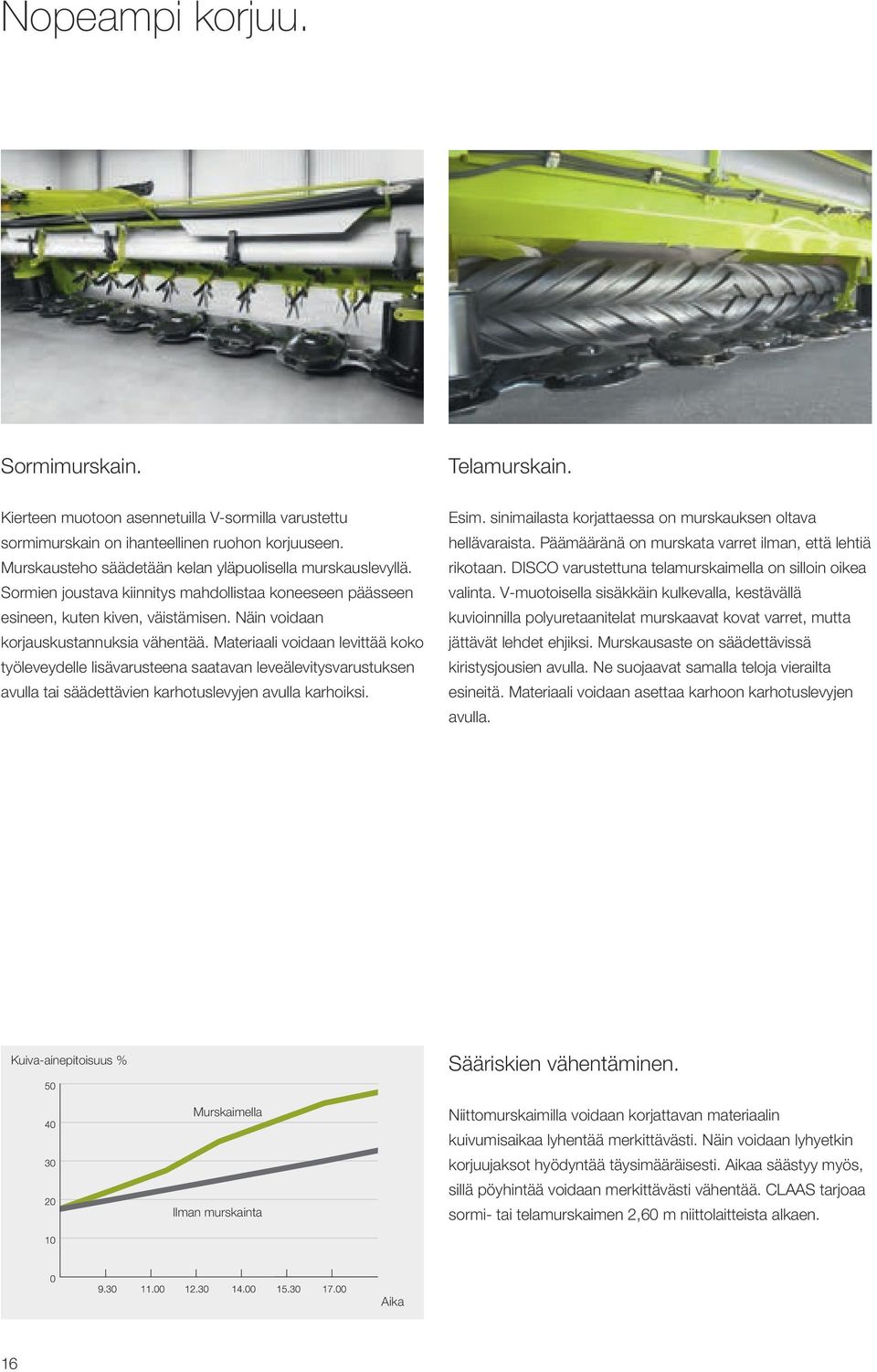 Nopeampi korjuu.

Sormimurskain.

Kierteen muotoon asennetuilla V-sormilla varustettu sormimurskain on ihanteellinen ruohon korjuuseen. Murskausteho säädetään kelan yläpuolisella murskauslevyllä. Sormien joustava kiinnitys mahdollistaa koneeseen päässeen esineen, kuten kiven, väistämisen. Näin voidaan korjauskustannuksia vähentää. Materiaali voidaan levittää koko työleveydelle lisävarusteena saatavan leveälevitysvarustuksen avulla tai säädettävien karhotuslevyjen avulla karhoiksi.

Telamurskain.

Esim. sinimailasta korjattaessa on murskauksen oltava hellävaraista. Päämääränä on murskata varret ilman, että lehtiä rikotaan. DISCO varustettuna telamurskaimella on silloin oikea valinta. V-muotoisella sisäkkäin kulkevalla, kestävällä kuvioinnilla polyuretaanitelat murskaavat kovat varret, mutta jättävät lehdet ehjiksi. Murskausaste on säädettävissä kiristysjousien avulla. Ne suojaavat samalla teloja vierailta esineitä. Materiaali voidaan asettaa karhoon karhotuslevyjen avulla.

Kuiva-ainepitoisuus %

50
40
30
20
10
0

Murskaimella

Ilman murskainta

9.30 11.00 12.30 14.00 15.30 17.00

Aika

Sääriskien vähentäminen.

Niittomurskaimilla voidaan korjattavan materiaalin kuivumisaikaa lyhentää merkittävästi. Näin voidaan lyhyetkin korjuujaksot hyödyntää täysimääräisesti. Aikaa säästyy myös, sillä pöyhintää voidaan merkittävästi vähentää. CLAAS tarjoaa sormi- tai telamurskaimen 2,60 m niittolaitteista alkaen.

16